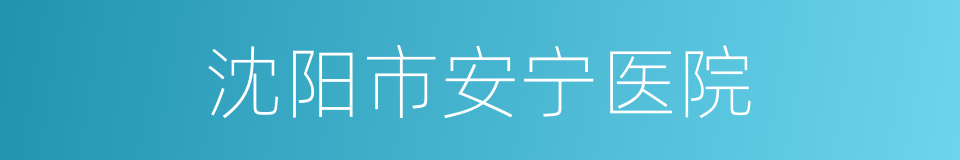 沈阳市安宁医院